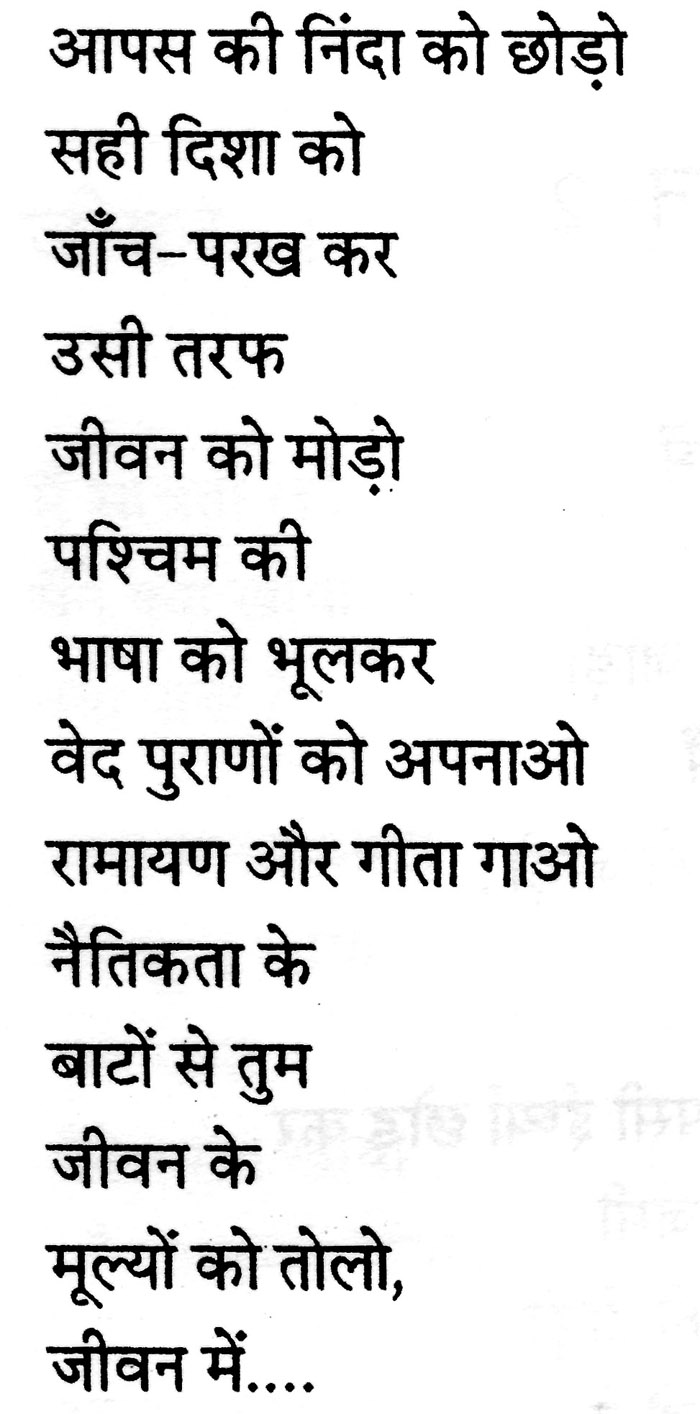 आपस की निंदा को छोड़ो
सही दिशा को
जाँच-परख कर
उसी तरफ
जीवन को मोड़ो
पश्चिम की
भाषा को भूलकर
वेद पुराणों को अपनाओ
रामायण और गीता गाओ
नैतिकता के
बाटों से तुम
जीवन के
मूल्यों को तोलो,
जीवन में....